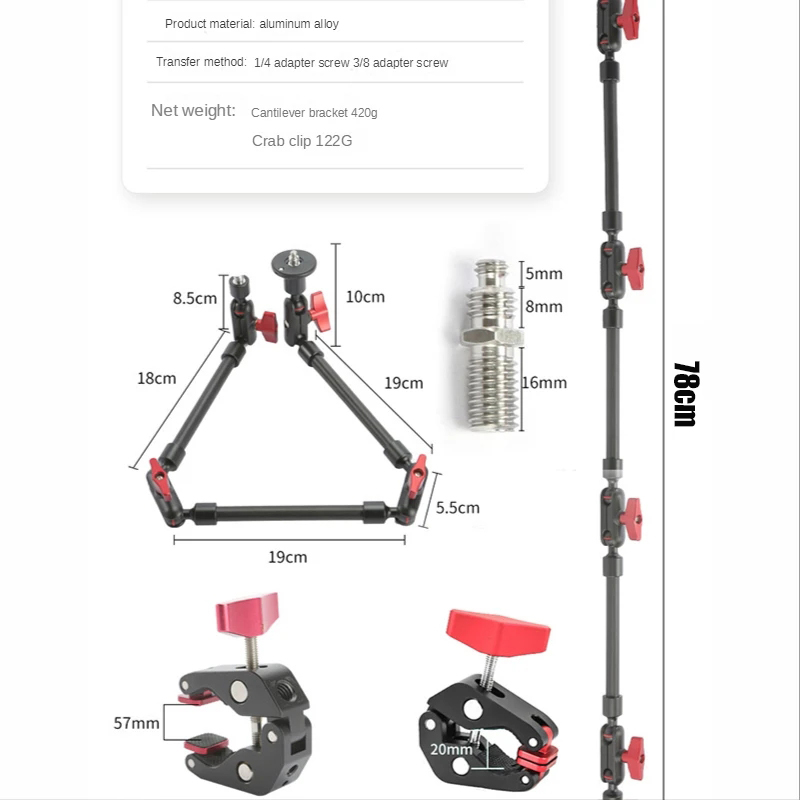 Product material: aluminum alloy

Transfer method: 1/4 adapter screw 3/8 adapter screw

Net weight: Cantilever bracket 420g

Crab clip 122G

8.5cm

10cm

18cm

19cm

5.5cm

19cm

5mm

8mm

16mm

78cm

57mm

20mm